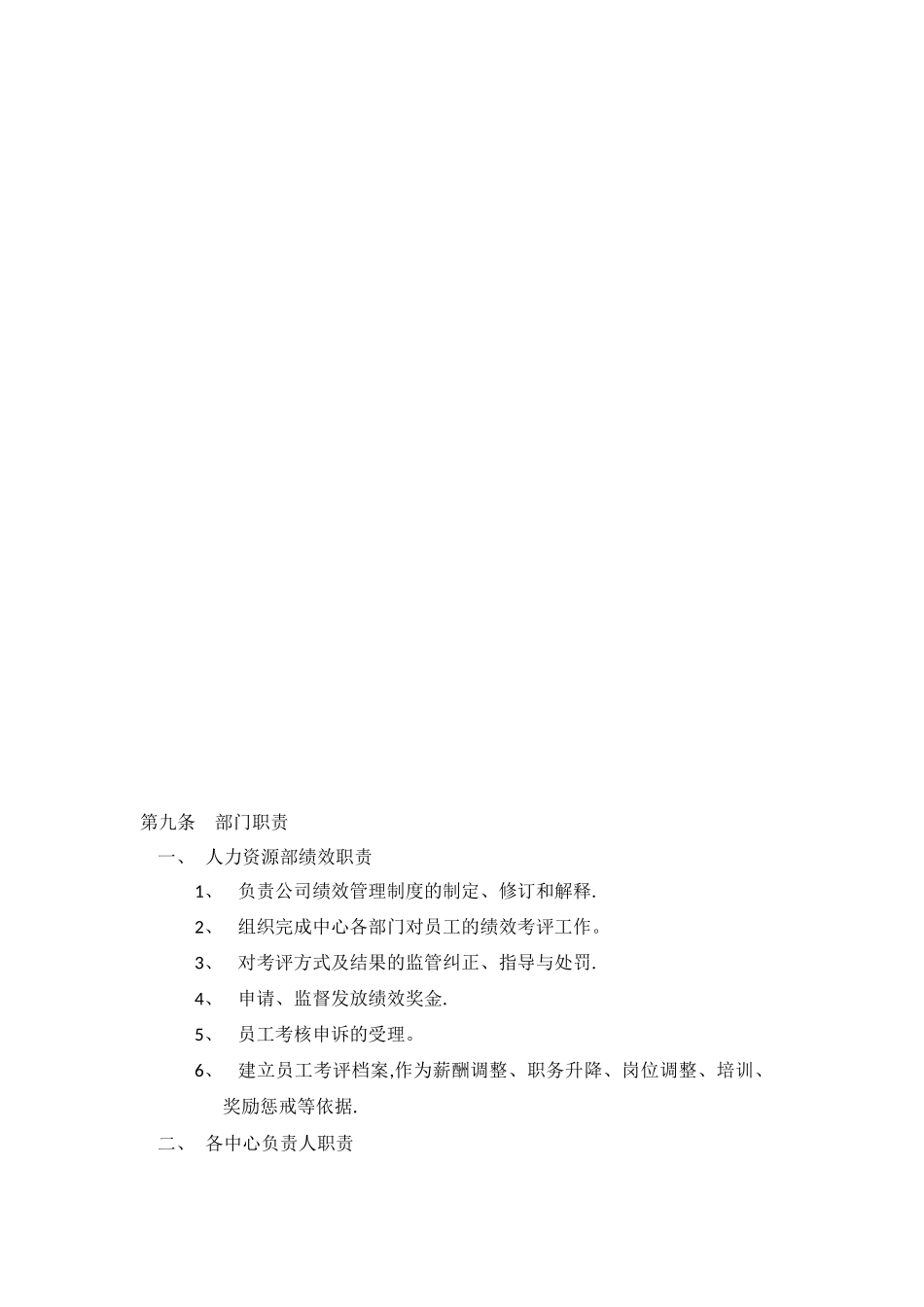 第九条　部门职责

一、　人力资源部绩效职责

1、　负责公司绩效管理制度的制定、修订和解释.

2、　组织完成中心各部门对员工的绩效考评工作。

3、　对考评方式及结果的监管纠正、指导与处罚.

4、　申请、监督发放绩效奖金.

5、　员工考核申诉的受理。

6、　建立员工考评档案,作为薪酬调整、职务升降、岗位调整、培训、奖励惩戒等依据.

二、　各中心负责人职责